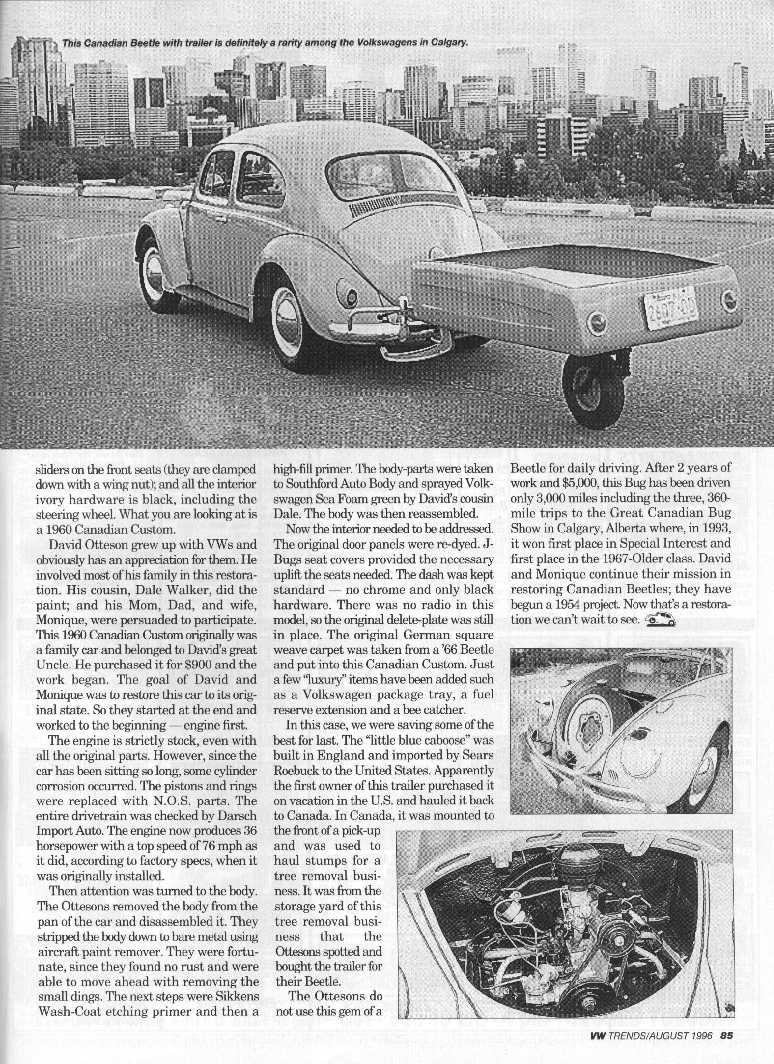 This Canadian Beetle with trailer is definitely a rarity among the Volkswagens in Calgary.

sliders on the front seats (they are clamped down with a wing nut); and all the interior ivory hardware is black, including the steering wheel. What you are looking at is a 1960 Canadian Custom.

David Otteson grew up with VWs and obviously has an appreciation for them. He involved most of his family in this restoration. His cousin, Dale Walker, did the paint; and his Mom, Dad, and wife, Monique, were persuaded to participate. This 1960 Canadian Custom originally was a family car and belonged to David's great Uncle. He purchased it for $900 and the work began. The goal of David and Monique was to restore this car to its original state. So they started at the end and worked to the beginning — engine first.

The engine is strictly stock, even with all the original parts. However, since the car has been sitting so long, some cylinder corrosion occurred. The pistons and rings were replaced with N.O.S. parts. The entire drivetrain was checked by Darsch Import Auto. The engine now produces 36 horsepower with a top speed of 76 mph as it did, according to factory specs, when it was originally installed.

Then attention was turned to the body. The Ottesons removed the body from the pan of the car and disassembled it. They stripped the body down to bare metal using aircraft paint remover. They were fortunate, since they found no rust and were able to move ahead with removing the small dings. The next steps were Sikkens Wash-Coat etching primer and then a high-fill primer. The body-parts were taken to Southford Auto Body and sprayed Volkswagen Sea Foam green by David's cousin Dale. The body was then reassembled.

Now the interior needed to be addressed. The original door panels were re-dyed. J-Bugs seat covers provided the necessary uplift the seats needed. The dash was kept standard — no chrome and only black hardware. There was no radio in this model, so the original delete-plate was still in place. The original German square weave carpet was taken from a '66 Beetle and put into this Canadian Custom. Just a few "luxury" items have been added such as a Volkswagen package tray, a fuel reserve extension and a bee catcher.

In this case, we were saving some of the best for last. The "little blue caboose" was built in England and imported by Sears Roebuck to the United States. Apparently the first owner of this trailer purchased it on vacation in the U.S. and hauled it back to Canada. In Canada, it was mounted to the front of a pick-up and was used to haul stumps for a tree removal business. It was from the storage yard of this tree removal business that the Ottesons spotted and bought the trailer for their Beetle.

The Ottesons do not use this gem of a Beetle for daily driving. After 2 years of work and $5,000, this Bug has been driven only 3,000 miles including the three, 360-mile trips to the Great Canadian Bug Show in Calgary, Alberta where, in 1993, it won first place in Special Interest and first place in the 1967-Older class. David and Monique continue their mission in restoring Canadian Beetles; they have begun a 1954 project. Now that's a restoration we can't wait to see.

VW TRENDS/AUGUST 1996 85